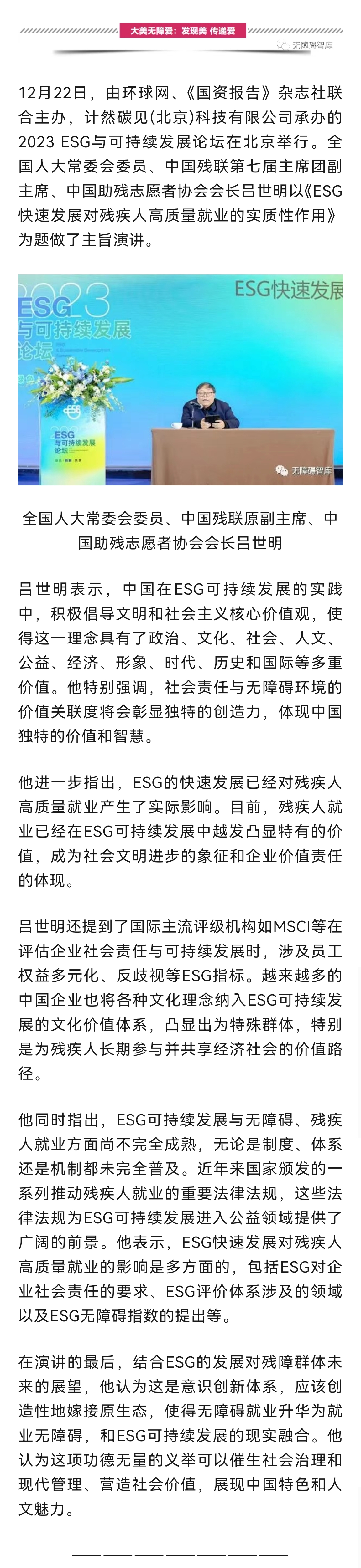 大美无障爱：发现美 传递爱

无障碍智库

12月22日，由环球网、《国资报告》杂志社联合主办，计然碳见(北京)科技有限公司承办的2023 ESG与可持续发展论坛在北京举行。全国人大常委会委员、中国残联第七届主席团副主席、中国助残志愿者协会会长吕世明以《ESG快速发展对残疾人高质量就业的实质性作用》为题做了主旨演讲。

2023 ESG 与可持续发展 论坛

ESG快速发展

ESG 与可持续发展 论坛

无障碍智库

全国人大常委会委员、中国残联原副主席、中国助残志愿者协会会长吕世明

吕世明表示，中国在ESG可持续发展的实践中，积极倡导文明和社会主义核心价值观，使得这一理念具有了政治、文化、社会、人文、公益、经济、形象、时代、历史和国际等多重价值。他特别强调，社会责任与无障碍环境的价值关联度将会彰显独特的创造力，体现中国独特的价值和智慧。

他进一步指出，ESG的快速发展已经对残疾人高质量就业产生了实际影响。目前，残疾人就业已经在ESG可持续发展中越发凸显特有的价值，成为社会文明进步的象征和企业价值责任的体现。

吕世明还提到了国际主流评级机构如MSCI等在评估企业社会责任与可持续发展时，涉及员工权益多元化、反歧视等ESG指标。越来越多的中国企业也将各种文化理念纳入ESG可持续发展的文化价值体系，凸显出为特殊群体，特别是为残疾人长期参与并共享经济社会的价值路径。

他同时指出，ESG可持续发展与无障碍、残疾人就业方面尚不完全成熟，无论是制度、体系还是机制都未完全普及。近年来国家颁发的一系列推动残疾人就业的重要法律法规，这些法律法规为ESG可持续发展进入公益领域提供了广阔的前景。他表示，ESG快速发展对残疾人高质量就业的影响是多方面的，包括ESG对企业社会责任的要求、ESG评价体系涉及的领域以及ESG无障碍指数的提出等。

在演讲的最后，结合ESG的发展对残障群体未来的展望，他认为这是意识创新体系，应该创造性地嫁接原生态，使得无障碍就业升华为就业无障碍，和ESG可持续发展的现实融合。他认为这项功德无量的义举可以催生社会治理和现代管理、营造社会价值，展现中国特色和人文魅力。